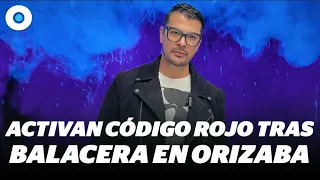 ACTIVAN CÓDIGO ROJO TRAS BALACERA EN ORIZABA